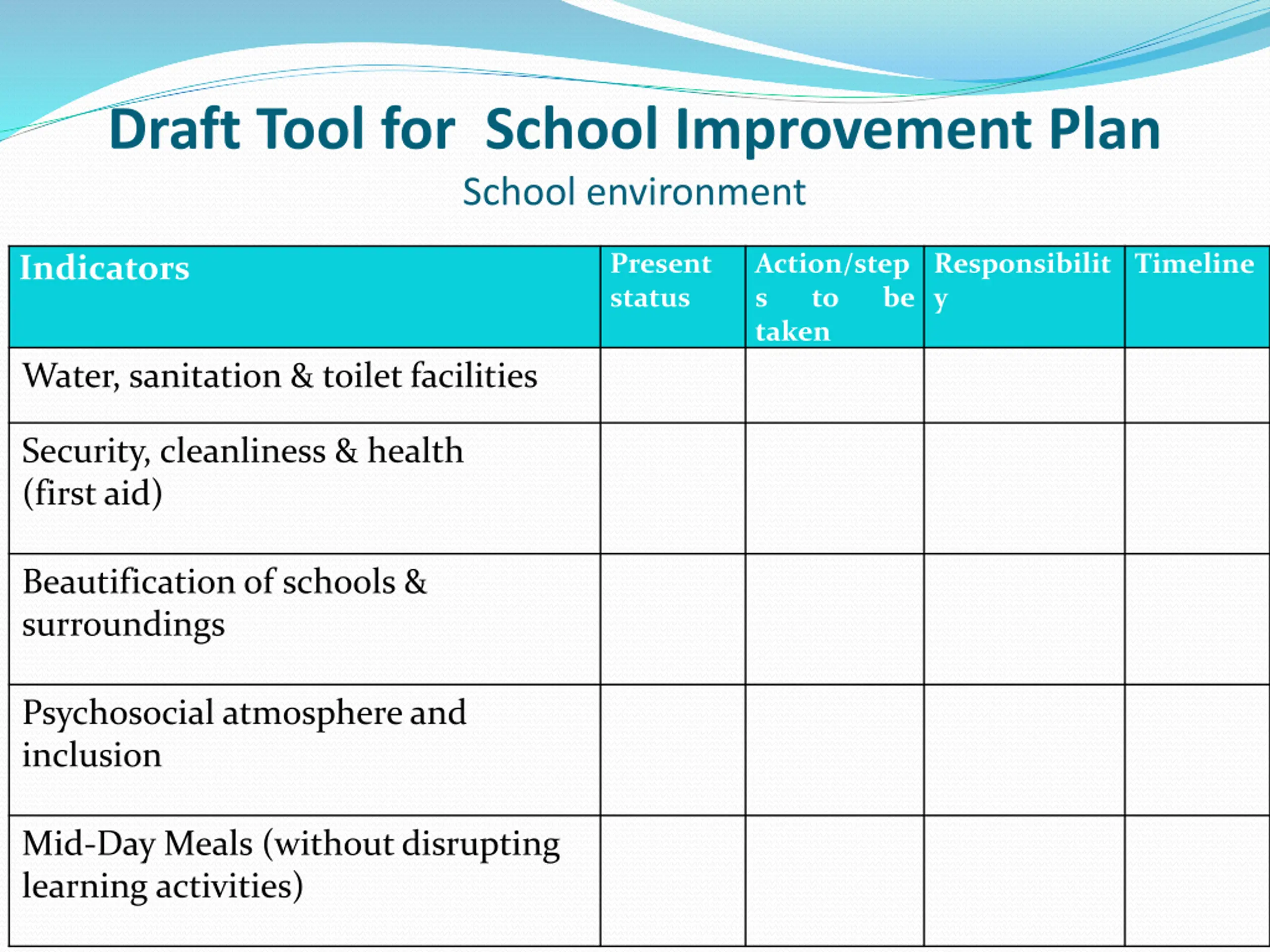 Draft Tool for School Improvement Plan

School environment

| Indicators | Present status | Action/steps to be taken | Responsibility | Timeline |
|---|---|---|---|---|
| Water, sanitation & toilet facilities | | | | |
| Security, cleanliness & health (first aid) | | | | |
| Beautification of schools & surroundings | | | | |
| Psychosocial atmosphere and inclusion | | | | |
| Mid-Day Meals (without disrupting learning activities) | | | | |